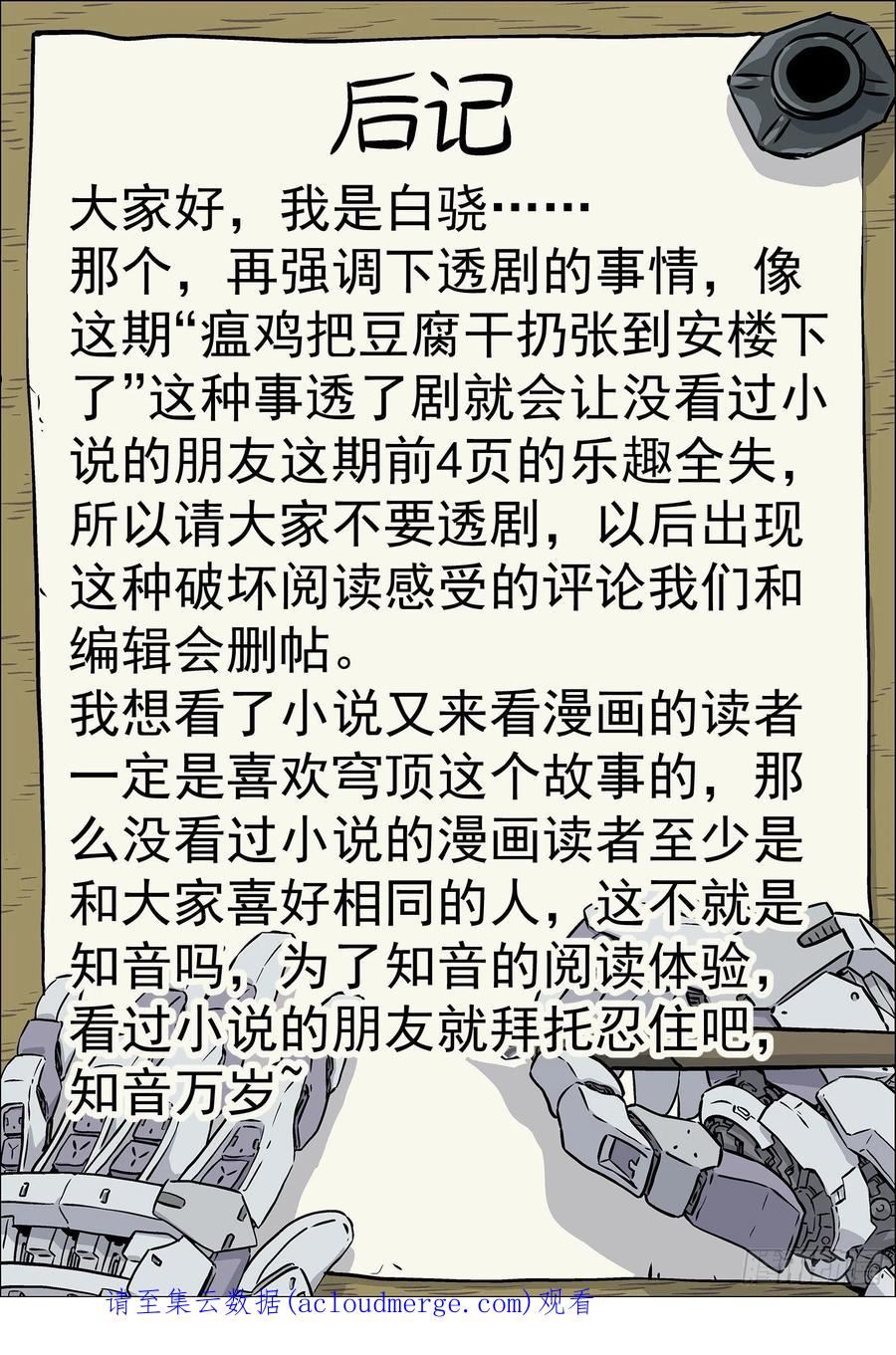 后记

大家好，我是白骁……

那个，再强调下透剧的事情，像这期“瘟鸡把豆腐干扔张到安楼下了”这种事透了剧就会让没看过小说的朋友这期前4页的乐趣全失，所以请大家不要透剧，以后出现这种破坏阅读感受的评论我们和编辑会删帖。

我想看了小说又来看漫画的读者一定是喜欢穹顶这个故事的，那么没看过小说的漫画读者至少是和大家喜好相同的人，这不就是知音吗，为了知音的阅读体验，看过小说的朋友就拜托忍住吧，知音万岁~

请至集云数据(acloudmerge.com)观看